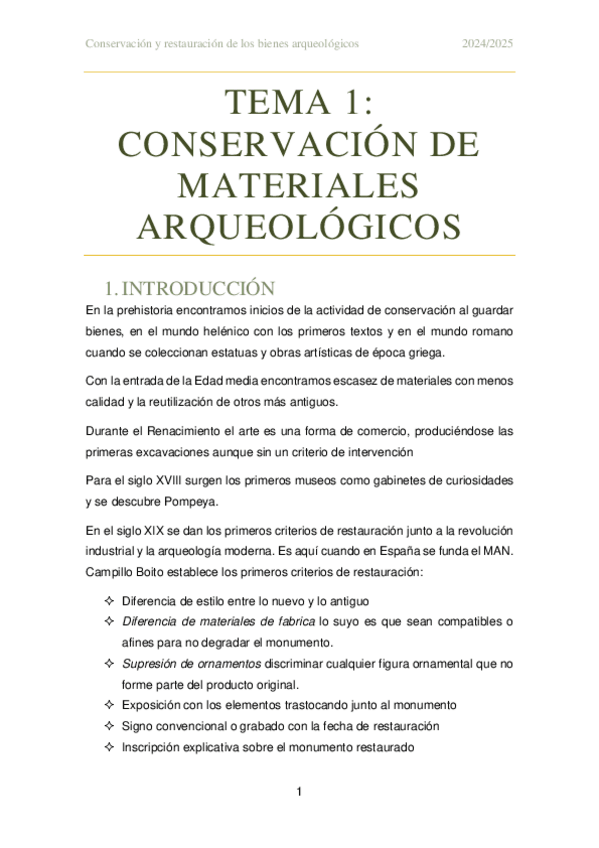 Conservación y restauración de los bienes arqueológicos 2024/2025

TEMA 1: CONSERVACIÓN DE MATERIALES ARQUEOLÓGICOS

1. INTRODUCCIÓN

En la prehistoria encontramos inicios de la actividad de conservación al guardar bienes, en el mundo helénico con los primeros textos y en el mundo romano cuando se coleccionan estatuas y obras artísticas de época griega.

Con la entrada de la Edad media encontramos escasez de materiales con menos calidad y la reutilización de otros más antiguos.

Durante el Renacimiento el arte es una forma de comercio, produciéndose las primeras excavaciones aunque sin un criterio de intervención

Para el siglo XVIII surgen los primeros museos como gabinetes de curiosidades y se descubre Pompeya.

En el siglo XIX se dan los primeros criterios de restauración junto a la revolución industrial y la arqueología moderna. Es aquí cuando en España se funda el MAN. Campillo Boito establece los primeros criterios de restauración:

✧ Diferencia de estilo entre lo nuevo y lo antiguo
✧ Diferencia de materiales de fabrica lo suyo es que sean compatibles o afines para no degradar el monumento.
✧ Supresión de ornamentos discriminar cualquier figura ornamental que no forme parte del producto original.
✧ Exposición con los elementos trastocando junto al monumento
✧ Signo convencional o grabado con la fecha de restauración
✧ Inscripción explicativa sobre el monumento restaurado

1